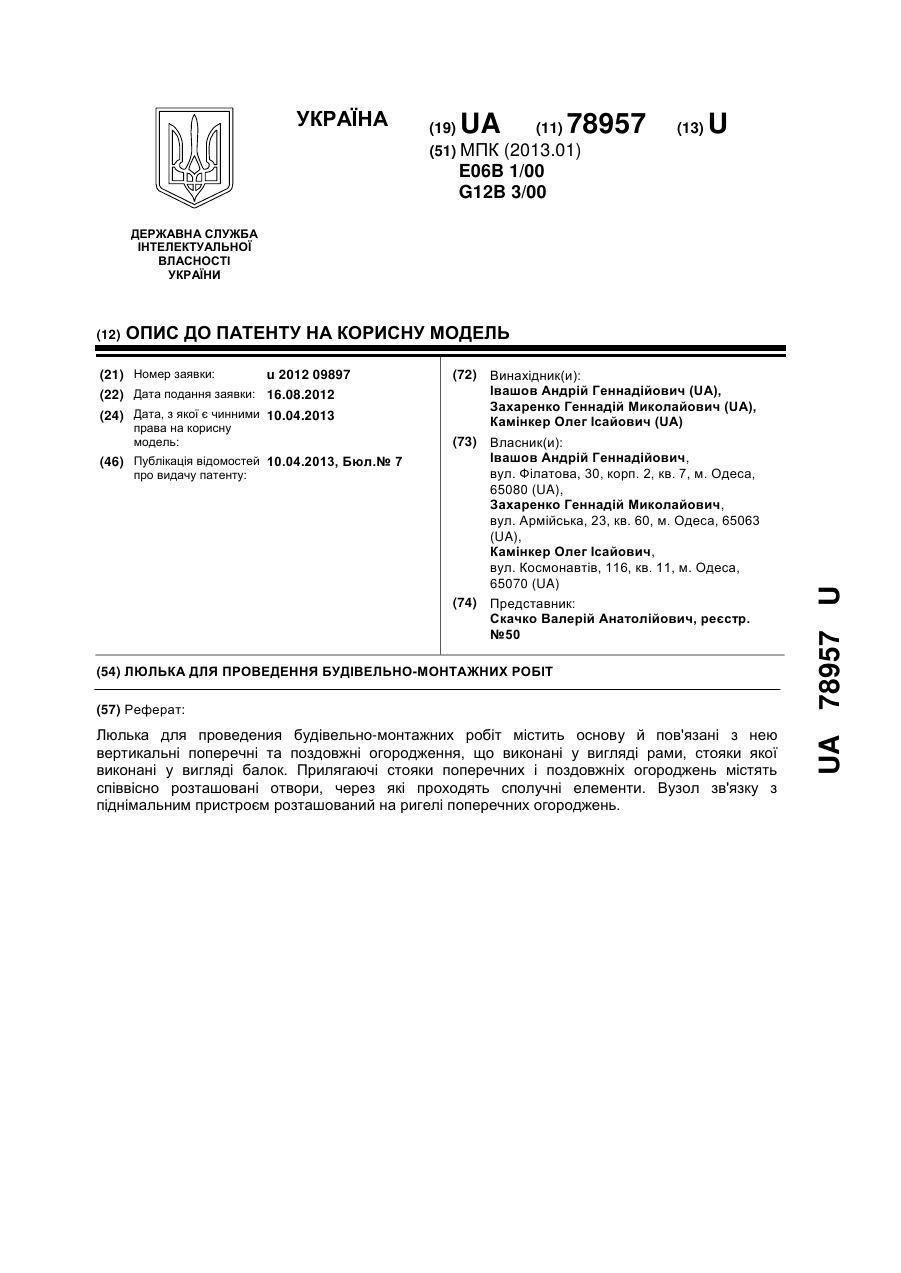 УКРАЇНА

(19) UA (11) 78957 (13) U

(51) МПК (2013.01)
E06B 1/00
G12B 3/00

ДЕРЖАВНА СЛУЖБА ІНТЕЛЕКТУАЛЬНОЇ ВЛАСНОСТІ УКРАЇНИ

(12) ОПИС ДО ПАТЕНТУ НА КОРИСНУ МОДЕЛЬ

(21) Номер заявки: u 2012 09897
(22) Дата подання заявки: 16.08.2012
(24) Дата, з якої є чинними права на корисну модель: 10.04.2013
(46) Публікація відомостей про видачу патенту: 10.04.2013, Бюл.№ 7

(72) Винахідник(и):
Івашов Андрій Геннадійович (UA),
Захаренко Геннадій Миколайович (UA),
Камінкер Олег Ісайович (UA)

(73) Власник(и):
Івашов Андрій Геннадійович,
вул. Філатова, 30, корп. 2, кв. 7, м. Одеса, 65080 (UA),
Захаренко Геннадій Миколайович,
вул. Армійська, 23, кв. 60, м. Одеса, 65063 (UA),
Камінкер Олег Ісайович,
вул. Космонавтів, 116, кв. 11, м. Одеса, 65070 (UA)

(74) Представник:
Скачко Валерій Анатолійович, реєстр. №50

(54) ЛЮЛЬКА ДЛЯ ПРОВЕДЕННЯ БУДІВЕЛЬНО-МОНТАЖНИХ РОБІТ

(57) Реферат:

Люлька для проведення будівельно-монтажних робіт містить основу й пов'язані з нею вертикальні поперечні та поздовжні огородження, що виконані у вигляді рами, стояки якої виконані у вигляді балок. Прилягаючі стояки поперечних і поздовжніх огороджень містять співвісно розташовані отвори, через які проходять сполучні елементи. Вузол зв'язку з піднімальним пристроєм розташований на ригелі поперечних огороджень.

UA 78957 U